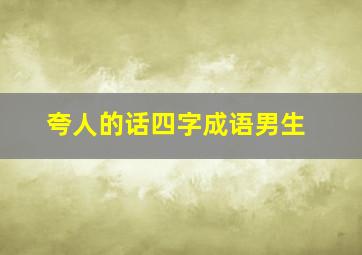 夸人的话四字成语男生